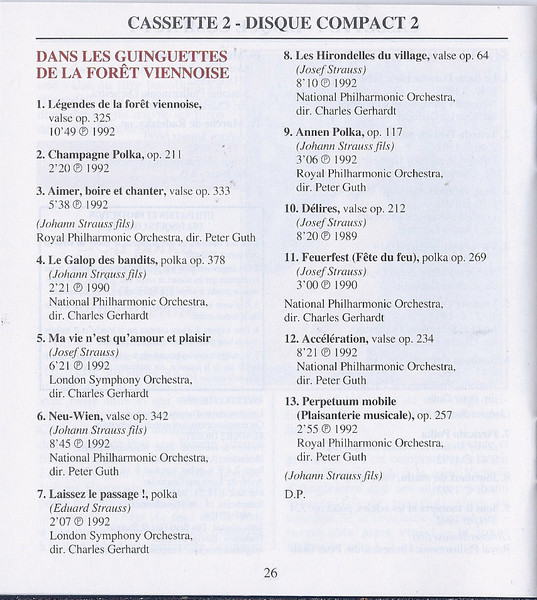 CASSETTE 2 - DISQUE COMPACT 2

DANS LES GUINGUETTES DE LA FORÊT VIENNOISE

1. Légendes de la forêt viennoise, valse op. 325
10'49 ℗ 1992

2. Champagne Polka, op. 211
2'20 ℗ 1992

3. Aimer, boire et chanter, valse op. 333
5'38 ℗ 1992

(Johann Strauss fils)
Royal Philharmonic Orchestra, dir. Peter Guth

4. Le Galop des bandits, polka op. 378
(Johann Strauss fils)
2'21 ℗ 1990
National Philharmonic Orchestra, dir. Charles Gerhardt

5. Ma vie n'est qu'amour et plaisir
(Josef Strauss)
6'21 ℗ 1992
London Symphony Orchestra, dir. Charles Gerhardt

6. Neu-Wien, valse op. 342
(Johann Strauss fils)
8'45 ℗ 1992
National Philharmonic Orchestra, dir. Peter Guth

7. Laissez le passage !, polka
(Eduard Strauss)
2'07 ℗ 1992
London Symphony Orchestra, dir. Charles Gerhardt

8. Les Hirondelles du village, valse op. 64
(Josef Strauss)
8'10 ℗ 1992
National Philharmonic Orchestra, dir. Charles Gerhardt

9. Annen Polka, op. 117
(Johann Strauss fils)
3'06 ℗ 1992
Royal Philharmonic Orchestra, dir. Peter Guth

10. Délires, valse op. 212
(Josef Strauss)
8'20 ℗ 1989

11. Feuerfest (Fête du feu), polka op. 269
(Josef Strauss)
3'00 ℗ 1990

National Philharmonic Orchestra, dir. Charles Gerhardt

12. Accélération, valse op. 234
8'21 ℗ 1992
National Philharmonic Orchestra, dir. Peter Guth

13. Perpetuum mobile (Plaisanterie musicale), op. 257
2'55 ℗ 1992
Royal Philharmonic Orchestra, dir. Peter Guth

(Johann Strauss fils)

D.P.

26